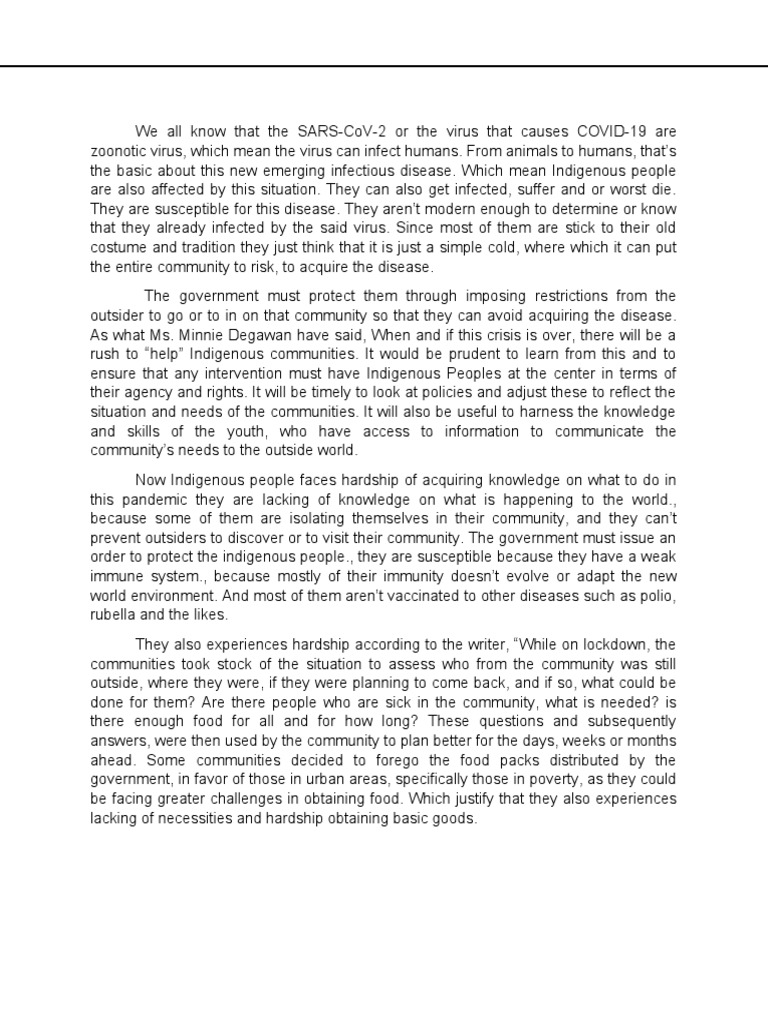 We all know that the SARS-CoV-2 or the virus that causes COVID-19 are zoonotic virus, which mean the virus can infect humans. From animals to humans, that's the basic about this new emerging infectious disease. Which mean Indigenous people are also affected by this situation. They can also get infected, suffer and or worst die. They are susceptible for this disease. They aren't modern enough to determine or know that they already infected by the said virus. Since most of them are stick to their old costume and tradition they just think that it is just a simple cold, where which it can put the entire community to risk, to acquire the disease.

The government must protect them through imposing restrictions from the outsider to go or to in on that community so that they can avoid acquiring the disease. As what Ms. Minnie Degawan have said, When and if this crisis is over, there will be a rush to "help" Indigenous communities. It would be prudent to learn from this and to ensure that any intervention must have Indigenous Peoples at the center in terms of their agency and rights. It will be timely to look at policies and adjust these to reflect the situation and needs of the communities. It will also be useful to harness the knowledge and skills of the youth, who have access to information to communicate the community's needs to the outside world.

Now Indigenous people faces hardship of acquiring knowledge on what to do in this pandemic they are lacking of knowledge on what is happening to the world., because some of them are isolating themselves in their community, and they can't prevent outsiders to discover or to visit their community. The government must issue an order to protect the indigenous people., they are susceptible because they have a weak immune system., because mostly of their immunity doesn't evolve or adapt the new world environment. And most of them aren't vaccinated to other diseases such as polio, rubella and the likes.

They also experiences hardship according to the writer, "While on lockdown, the communities took stock of the situation to assess who from the community was still outside, where they were, if they were planning to come back, and if so, what could be done for them? Are there people who are sick in the community, what is needed? is there enough food for all and for how long? These questions and subsequently answers, were then used by the community to plan better for the days, weeks or months ahead. Some communities decided to forego the food packs distributed by the government, in favor of those in urban areas, specifically those in poverty, as they could be facing greater challenges in obtaining food. Which justify that they also experiences lacking of necessities and hardship obtaining basic goods.